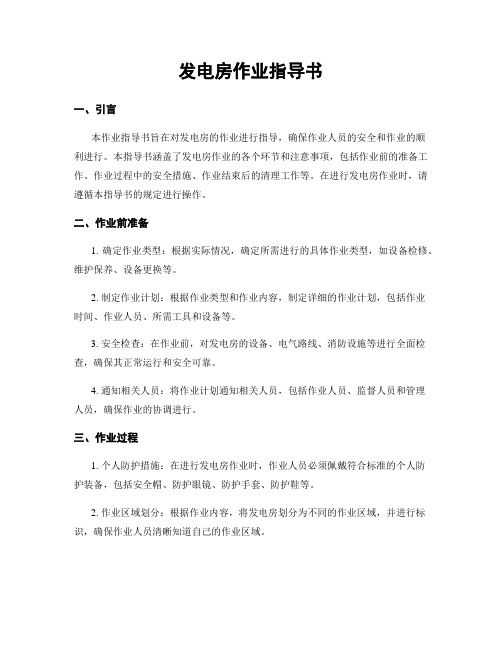 发电房作业指导书

一、引言

本作业指导书旨在对发电房的作业进行指导，确保作业人员的安全和作业的顺利进行。本指导书涵盖了发电房作业的各个环节和注意事项，包括作业前的准备工作、作业过程中的安全措施、作业结束后的清理工作等。在进行发电房作业时，请遵循本指导书的规定进行操作。

二、作业前准备

1. 确定作业类型：根据实际情况，确定所需进行的具体作业类型，如设备检修、维护保养、设备更换等。

2. 制定作业计划：根据作业类型和作业内容，制定详细的作业计划，包括作业时间、作业人员、所需工具和设备等。

3. 安全检查：在作业前，对发电房的设备、电气路线、消防设施等进行全面检查，确保其正常运行和安全可靠。

4. 通知相关人员：将作业计划通知相关人员，包括作业人员、监督人员和管理人员，确保作业的协调进行。

三、作业过程

1. 个人防护措施：在进行发电房作业时，作业人员必须佩戴符合标准的个人防护装备，包括安全帽、防护眼镜、防护手套、防护鞋等。

2. 作业区域划分：根据作业内容，将发电房划分为不同的作业区域，并进行标识，确保作业人员清晰知道自己的作业区域。